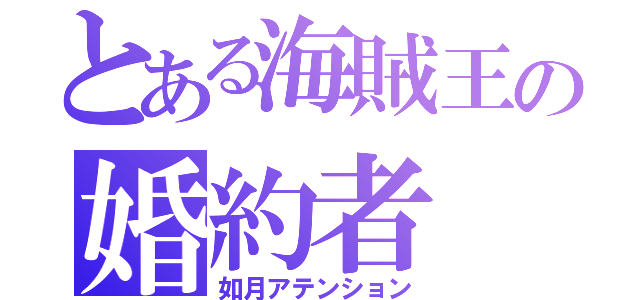 とある海賊王の
婚約者
如月アテンション